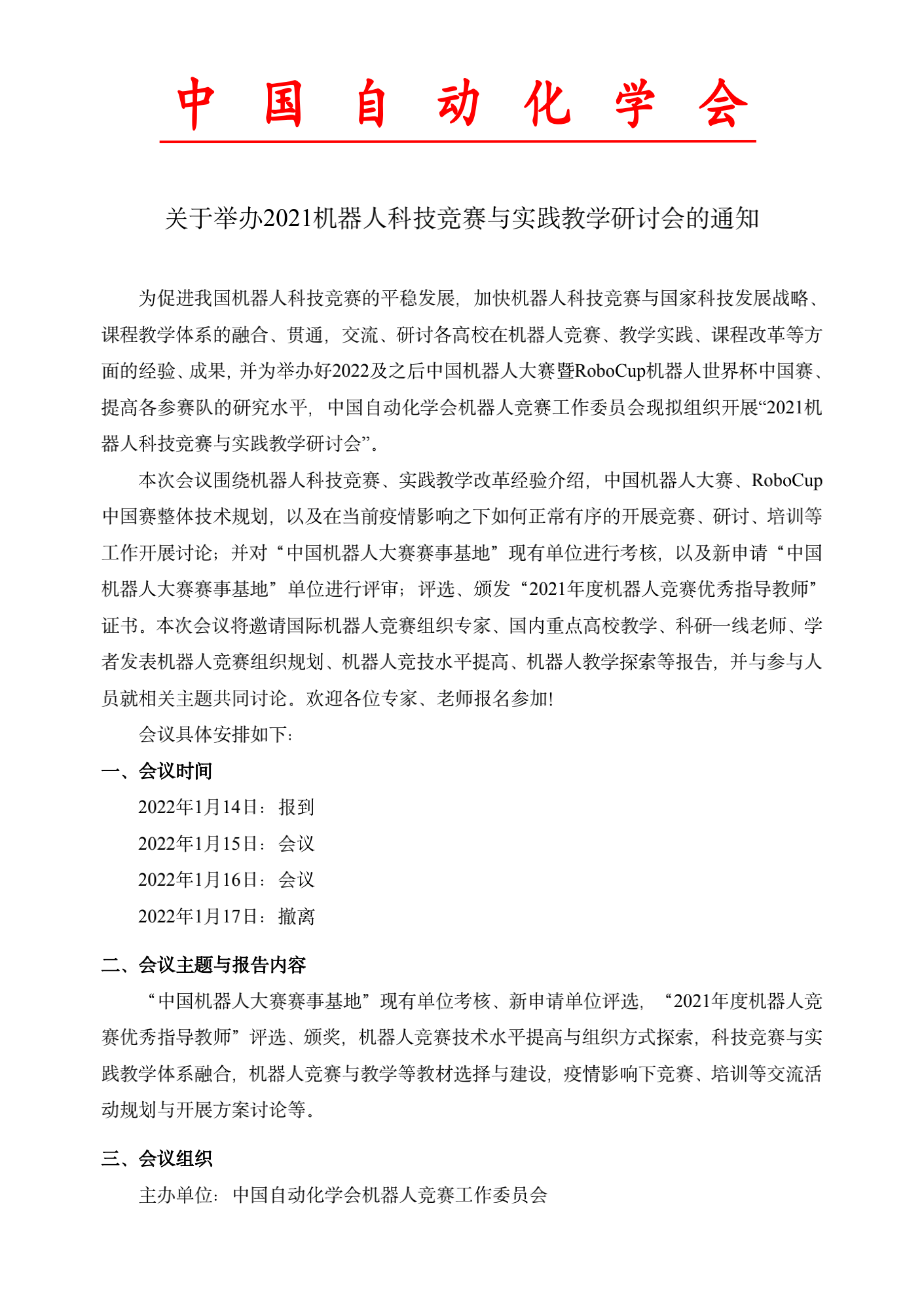 中国自动化学会

关于举办2021机器人科技竞赛与实践教学研讨会的通知

为促进我国机器人科技竞赛的平稳发展，加快机器人科技竞赛与国家科技发展战略、课程教学体系的融合、贯通，交流、研讨各高校在机器人竞赛、教学实践、课程改革等方面的经验、成果，并为举办好2022及之后中国机器人大赛暨RoboCup机器人世界杯中国赛、提高各参赛队的研究水平，中国自动化学会机器人竞赛工作委员会现拟组织开展“2021机器人科技竞赛与实践教学研讨会”。

本次会议围绕机器人科技竞赛、实践教学改革经验介绍，中国机器人大赛、RoboCup中国赛整体技术规划，以及在当前疫情影响之下如何正常有序的开展竞赛、研讨、培训等工作开展讨论；并对“中国机器人大赛赛事基地”现有单位进行考核，以及新申请“中国机器人大赛赛事基地”单位进行评审；评选、颁发“2021年度机器人竞赛优秀指导教师”证书。本次会议将邀请国际机器人竞赛组织专家、国内重点高校教学、科研一线老师、学者发表机器人竞赛组织规划、机器人竞技水平提高、机器人教学探索等报告，并与参与人员就相关主题共同讨论。欢迎各位专家、老师报名参加!

会议具体安排如下：

一、会议时间

2022年1月14日：报到

2022年1月15日：会议

2022年1月16日：会议

2022年1月17日：撤离

二、会议主题与报告内容

“中国机器人大赛赛事基地”现有单位考核、新申请单位评选，“2021年度机器人竞赛优秀指导教师”评选、颁奖，机器人竞赛技术水平提高与组织方式探索，科技竞赛与实践教学体系融合，机器人竞赛与教学等教材选择与建设，疫情影响下竞赛、培训等交流活动规划与开展方案讨论等。

三、会议组织

主办单位：中国自动化学会机器人竞赛工作委员会